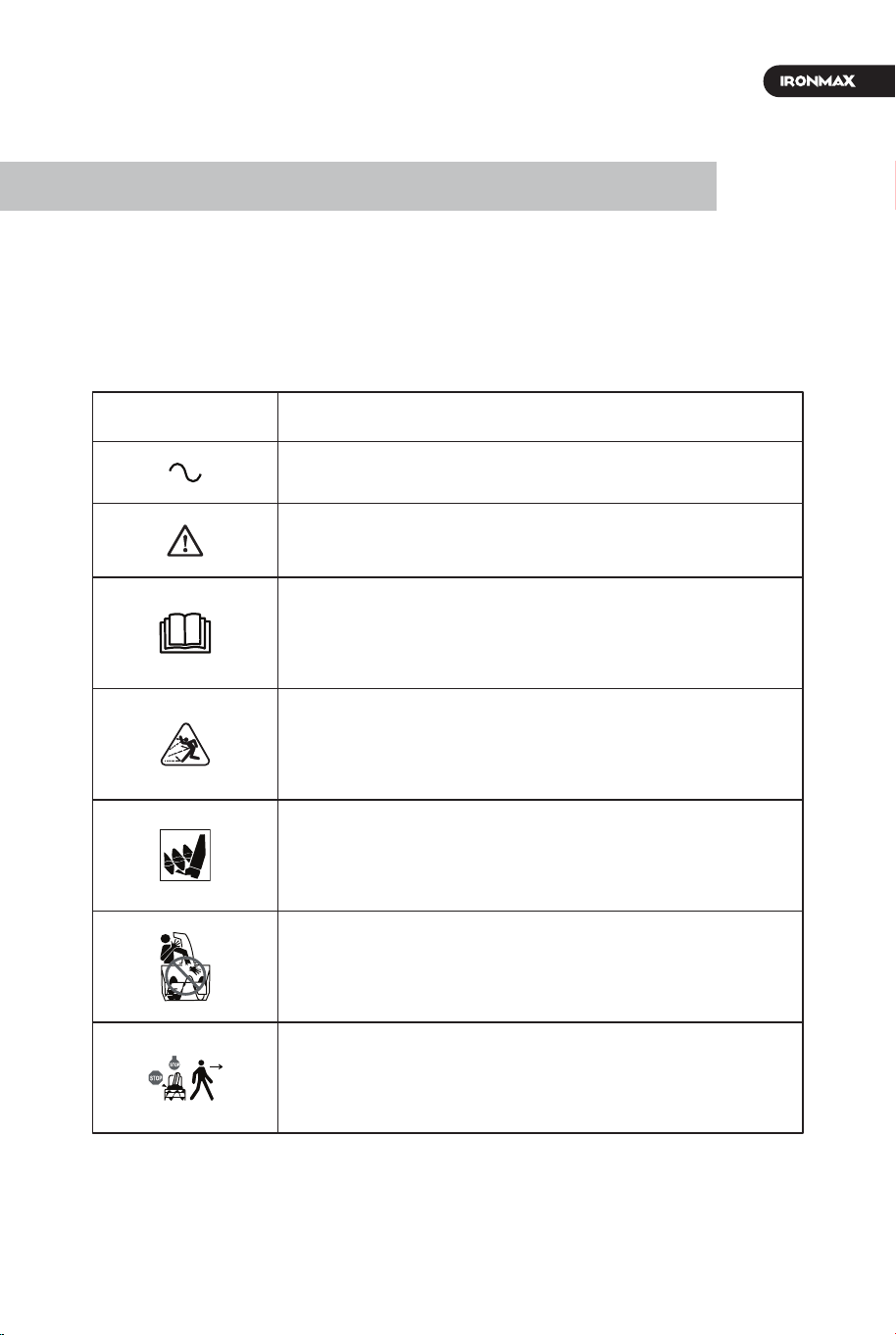 IRONMAX

STOP

STOP